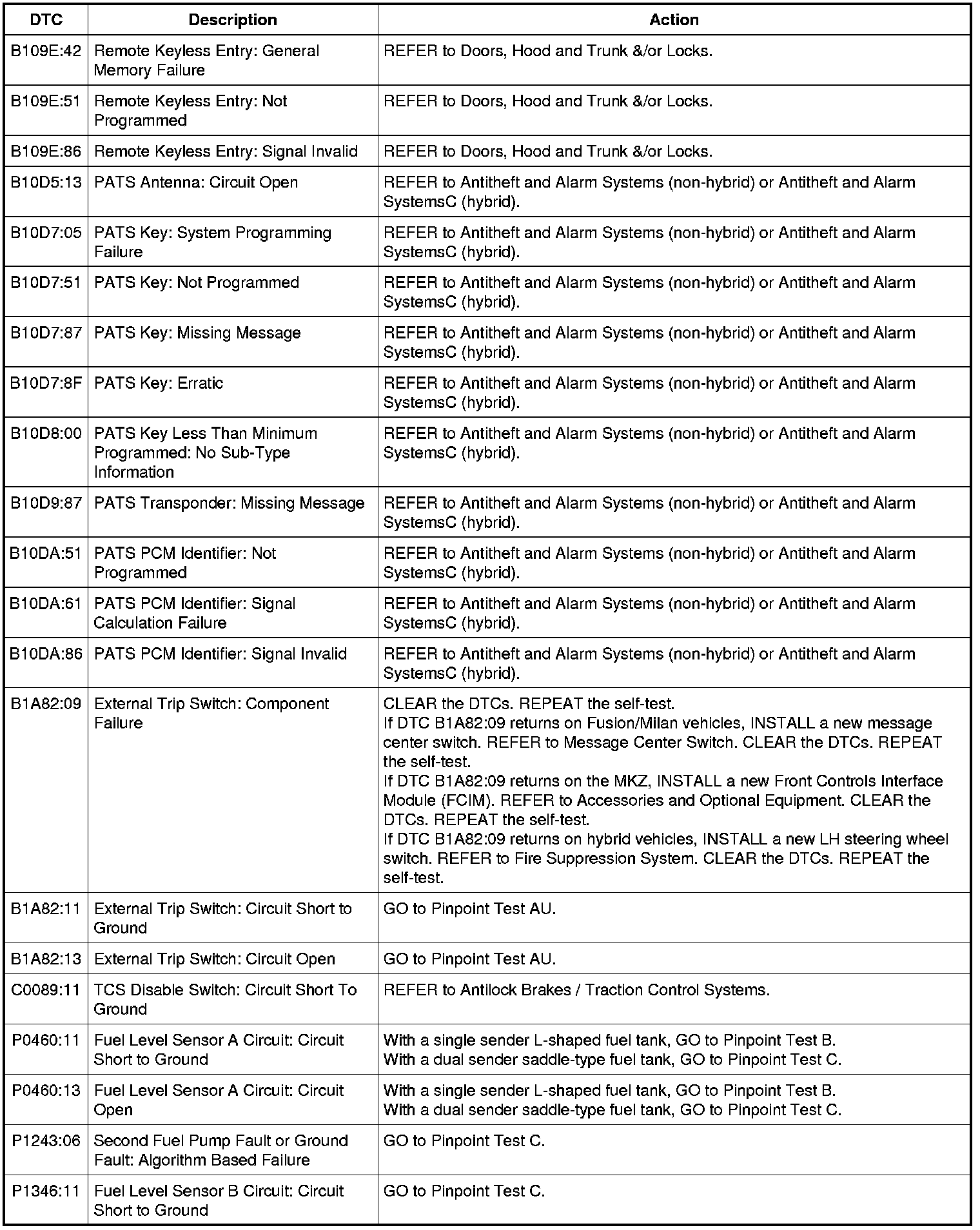 | DTC | Description | Action |
|---|---|---|
| B109E:42 | Remote Keyless Entry: General Memory Failure | REFER to Doors, Hood and Trunk &/or Locks. |
| B109E:51 | Remote Keyless Entry: Not Programmed | REFER to Doors, Hood and Trunk &/or Locks. |
| B109E:86 | Remote Keyless Entry: Signal Invalid | REFER to Doors, Hood and Trunk &/or Locks. |
| B10D5:13 | PATS Antenna: Circuit Open | REFER to Antitheft and Alarm Systems (non-hybrid) or Antitheft and Alarm SystemsC (hybrid). |
| B10D7:05 | PATS Key: System Programming Failure | REFER to Antitheft and Alarm Systems (non-hybrid) or Antitheft and Alarm SystemsC (hybrid). |
| B10D7:51 | PATS Key: Not Programmed | REFER to Antitheft and Alarm Systems (non-hybrid) or Antitheft and Alarm SystemsC (hybrid). |
| B10D7:87 | PATS Key: Missing Message | REFER to Antitheft and Alarm Systems (non-hybrid) or Antitheft and Alarm SystemsC (hybrid). |
| B10D7:8F | PATS Key: Erratic | REFER to Antitheft and Alarm Systems (non-hybrid) or Antitheft and Alarm SystemsC (hybrid). |
| B10D8:00 | PATS Key Less Than Minimum Programmed: No Sub-Type Information | REFER to Antitheft and Alarm Systems (non-hybrid) or Antitheft and Alarm SystemsC (hybrid). |
| B10D9:87 | PATS Transponder: Missing Message | REFER to Antitheft and Alarm Systems (non-hybrid) or Antitheft and Alarm SystemsC (hybrid). |
| B10DA:51 | PATS PCM Identifier: Not Programmed | REFER to Antitheft and Alarm Systems (non-hybrid) or Antitheft and Alarm SystemsC (hybrid). |
| B10DA:61 | PATS PCM Identifier: Signal Calculation Failure | REFER to Antitheft and Alarm Systems (non-hybrid) or Antitheft and Alarm SystemsC (hybrid). |
| B10DA:86 | PATS PCM Identifier: Signal Invalid | REFER to Antitheft and Alarm Systems (non-hybrid) or Antitheft and Alarm SystemsC (hybrid). |
| B1A82:09 | External Trip Switch: Component Failure | CLEAR the DTCs. REPEAT the self-test. If DTC B1A82:09 returns on Fusion/Milan vehicles, INSTALL a new message center switch. REFER to Message Center Switch. CLEAR the DTCs. REPEAT the self-test. If DTC B1A82:09 returns on the MKZ, INSTALL a new Front Controls Interface Module (FCIM). REFER to Accessories and Optional Equipment. CLEAR the DTCs. REPEAT the self-test. If DTC B1A82:09 returns on hybrid vehicles, INSTALL a new LH steering wheel switch. REFER to Fire Suppression System. CLEAR the DTCs. REPEAT the self-test. |
| B1A82:11 | External Trip Switch: Circuit Short to Ground | GO to Pinpoint Test AU. |
| B1A82:13 | External Trip Switch: Circuit Open | GO to Pinpoint Test AU. |
| C0089:11 | TCS Disable Switch: Circuit Short To Ground | REFER to Antilock Brakes / Traction Control Systems. |
| P0460:11 | Fuel Level Sensor A Circuit: Circuit Short to Ground | With a single sender L-shaped fuel tank, GO to Pinpoint Test B. With a dual sender saddle-type fuel tank, GO to Pinpoint Test C. |
| P0460:13 | Fuel Level Sensor A Circuit: Circuit Open | With a single sender L-shaped fuel tank, GO to Pinpoint Test B. With a dual sender saddle-type fuel tank, GO to Pinpoint Test C. |
| P1243:06 | Second Fuel Pump Fault or Ground Fault: Algorithm Based Failure | GO to Pinpoint Test C. |
| P1346:11 | Fuel Level Sensor B Circuit: Circuit Short to Ground | GO to Pinpoint Test C. |